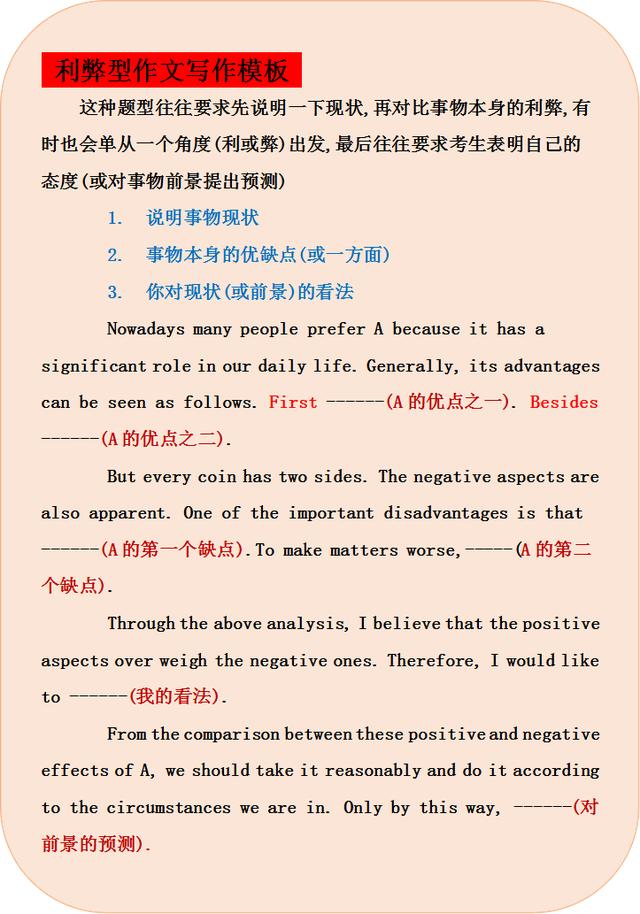 利弊型作文写作模板

这种题型往往要求先说明一下现状,再对比事物本身的利弊,有时也会单从一个角度(利或弊)出发,最后往往要求考生表明自己的态度(或对事物前景提出预测)

1. 说明事物现状

2. 事物本身的优缺点(或一方面)

3. 你对现状(或前景)的看法

Nowadays many people prefer A because it has a significant role in our daily life. Generally, its advantages can be seen as follows. First ------(A 的优点之一). Besides ------(A 的优点之二).

But every coin has two sides. The negative aspects are also apparent. One of the important disadvantages is that ------(A 的第一个缺点).To make matters worse,-----(A 的第二个缺点).

Through the above analysis, I believe that the positive aspects over weigh the negative ones. Therefore, I would like to ------(我的看法).

From the comparison between these positive and negative effects of A, we should take it reasonably and do it according to the circumstances we are in. Only by this way, ------(对前景的预测).